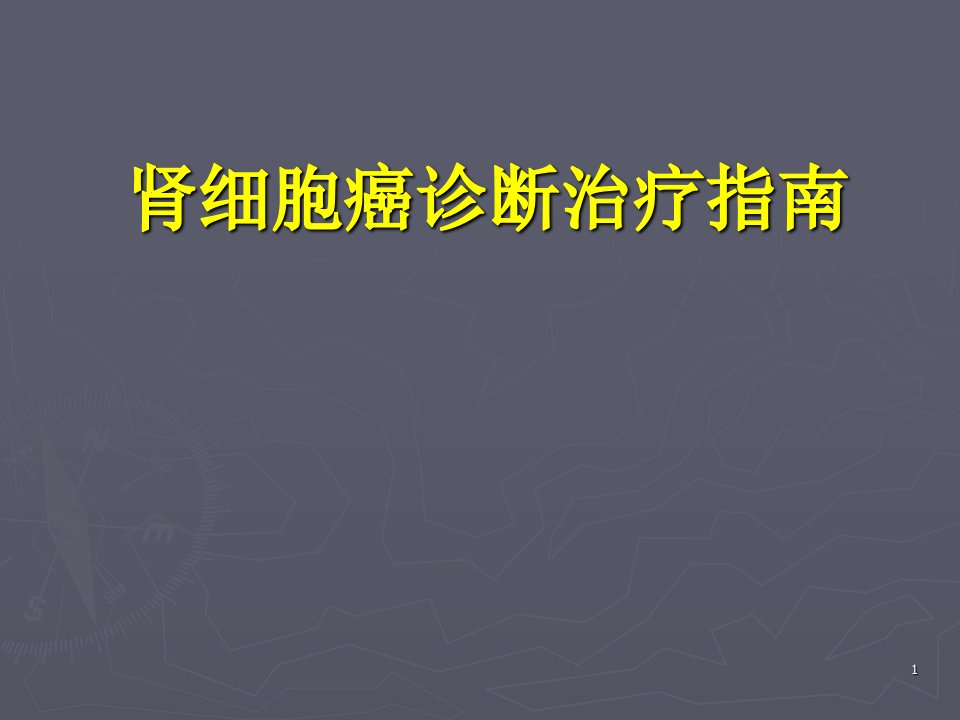 肾细胞癌诊断治疗指南

1